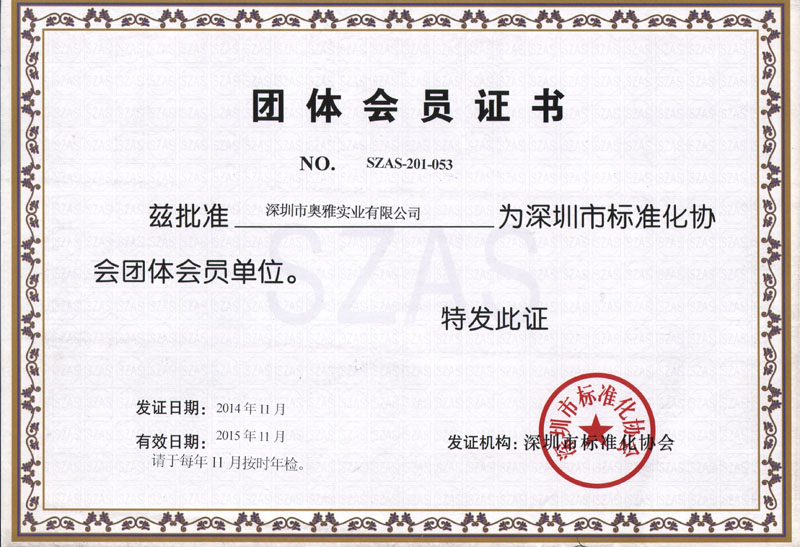 团体会员证书

NO. SZAS-201-053

兹批准深圳市奥雅实业有限公司为深圳市标准化协会团体会员单位。

特发此证

发证日期：2014年11月

有效日期：2015年11月
请于每年11月按时年检。

发证机构：深圳市标准化协会

深圳市标准化协会

SZAS